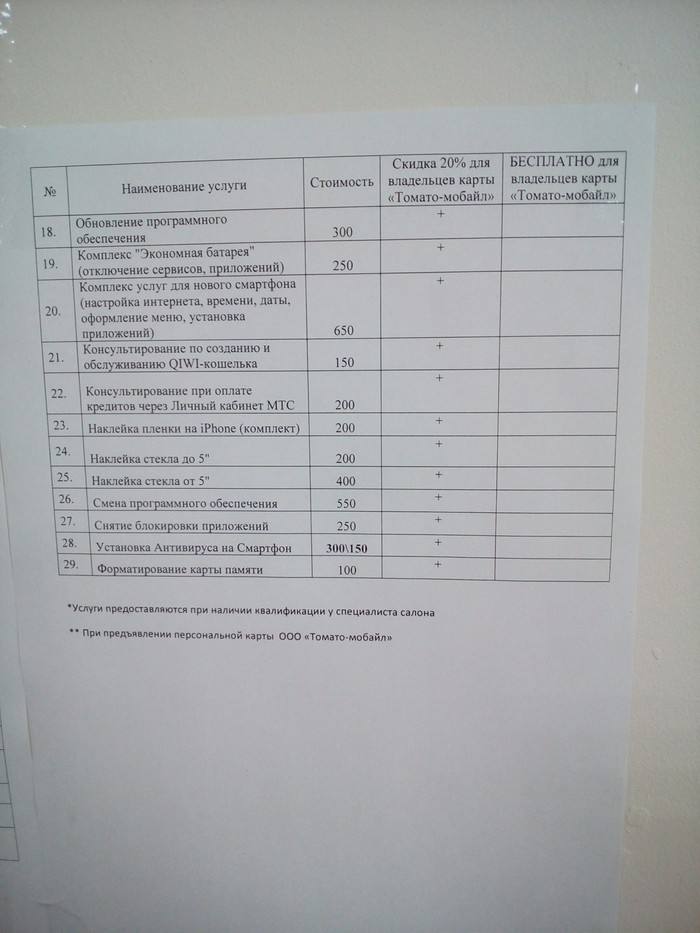 | № | Наименование услуги | Стоимость | Скидка 20% для владельцев карты «Томато-мобайл» | БЕСПЛАТНО для владельцев карты «Томато-мобайл» |
|---|---|---|---|---|
| 18. | Обновление программного обеспечения | 300 | + | |
| 19. | Комплекс "Экономная батарея" (отключение сервисов, приложений) | 250 | + | |
| 20. | Комплекс услуг для нового смартфона (настройка интернета, времени, даты, оформление меню, установка приложений) | 650 | + | |
| 21. | Консультирование по созданию и обслуживанию QIWI-кошелька | 150 | + | |
| 22. | Консультирование при оплате кредитов через Личный кабинет МТС | 200 | + | |
| 23. | Наклейка пленки на iPhone (комплект) | 200 | + | |
| 24. | Наклейка стекла до 5" | 200 | + | |
| 25. | Наклейка стекла от 5" | 400 | + | |
| 26. | Смена программного обеспечения | 550 | + | |
| 27. | Снятие блокировки приложений | 250 | + | |
| 28. | Установка Антивируса на Смартфон | 300\150 | + | |
| 29. | Форматирование карты памяти | 100 | + | |

*Услуги предоставляются при наличии квалификации у специалиста салона

** При предъявлении персональной карты ООО «Томато-мобайл»